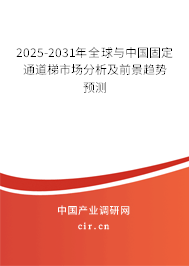 2025-2031年全球与中国固定通道梯市场分析及前景趋势预测

中国产业调研网
cir.cn